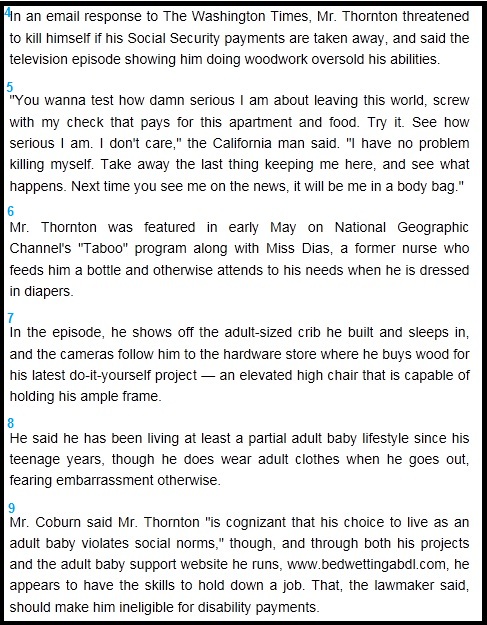 4

In an email response to The Washington Times, Mr. Thornton threatened to kill himself if his Social Security payments are taken away, and said the television episode showing him doing woodwork oversold his abilities.

5

"You wanna test how damn serious I am about leaving this world, screw with my check that pays for this apartment and food. Try it. See how serious I am. I don't care," the California man said. "I have no problem killing myself. Take away the last thing keeping me here, and see what happens. Next time you see me on the news, it will be me in a body bag."

6

Mr. Thornton was featured in early May on National Geographic Channel's "Taboo" program along with Miss Dias, a former nurse who feeds him a bottle and otherwise attends to his needs when he is dressed in diapers.

7

In the episode, he shows off the adult-sized crib he built and sleeps in, and the cameras follow him to the hardware store where he buys wood for his latest do-it-yourself project — an elevated high chair that is capable of holding his ample frame.

8

He said he has been living at least a partial adult baby lifestyle since his teenage years, though he does wear adult clothes when he goes out, fearing embarrassment otherwise.

9

Mr. Coburn said Mr. Thornton "is cognizant that his choice to live as an adult baby violates social norms," though, and through both his projects and the adult baby support website he runs, www.bedwettingabdl.com, he appears to have the skills to hold down a job. That, the lawmaker said, should make him ineligible for disability payments.